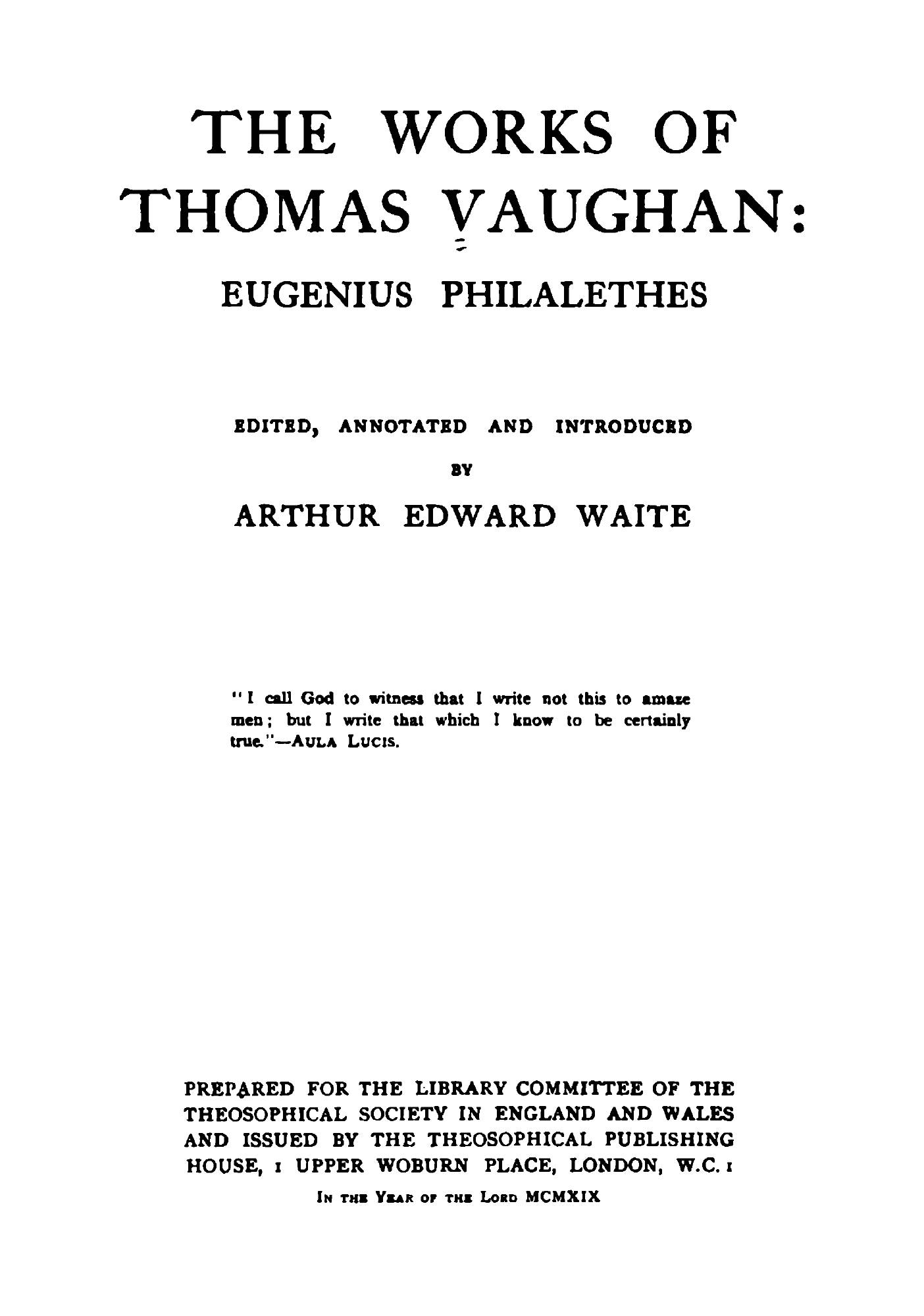 THE WORKS OF THOMAS VAUGHAN:

EUGENIUS PHILALETHES

EDITED, ANNOTATED AND INTRODUCED

BY

ARTHUR EDWARD WAITE

"I call God to witness that I write not this to amaze men; but I write that which I know to be certainly true."—AULA LUCIS.

PREPARED FOR THE LIBRARY COMMITTEE OF THE THEOSOPHICAL SOCIETY IN ENGLAND AND WALES AND ISSUED BY THE THEOSOPHICAL PUBLISHING HOUSE, 1 UPPER WOBURN PLACE, LONDON, W.C. 1

IN THE YEAR OF THE LORD MCMXIX